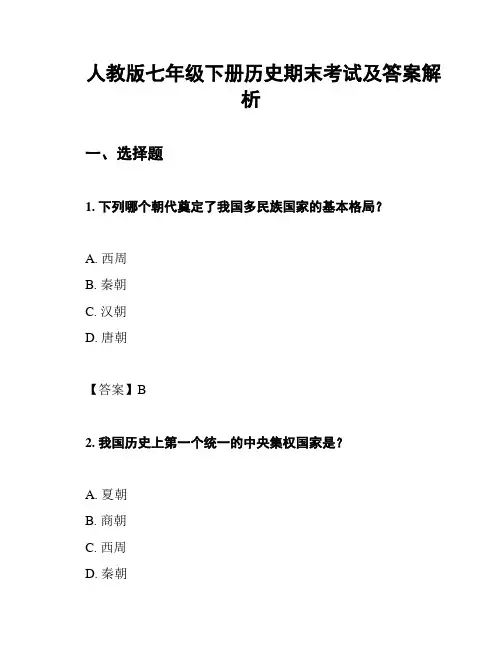 人教版七年级下册历史期末考试及答案解析

一、选择题

1. 下列哪个朝代奠定了我国多民族国家的基本格局？

A. 西周

B. 秦朝

C. 汉朝

D. 唐朝

【答案】B

2. 我国历史上第一个统一的中央集权国家是？

A. 夏朝

B. 商朝

C. 西周

D. 秦朝